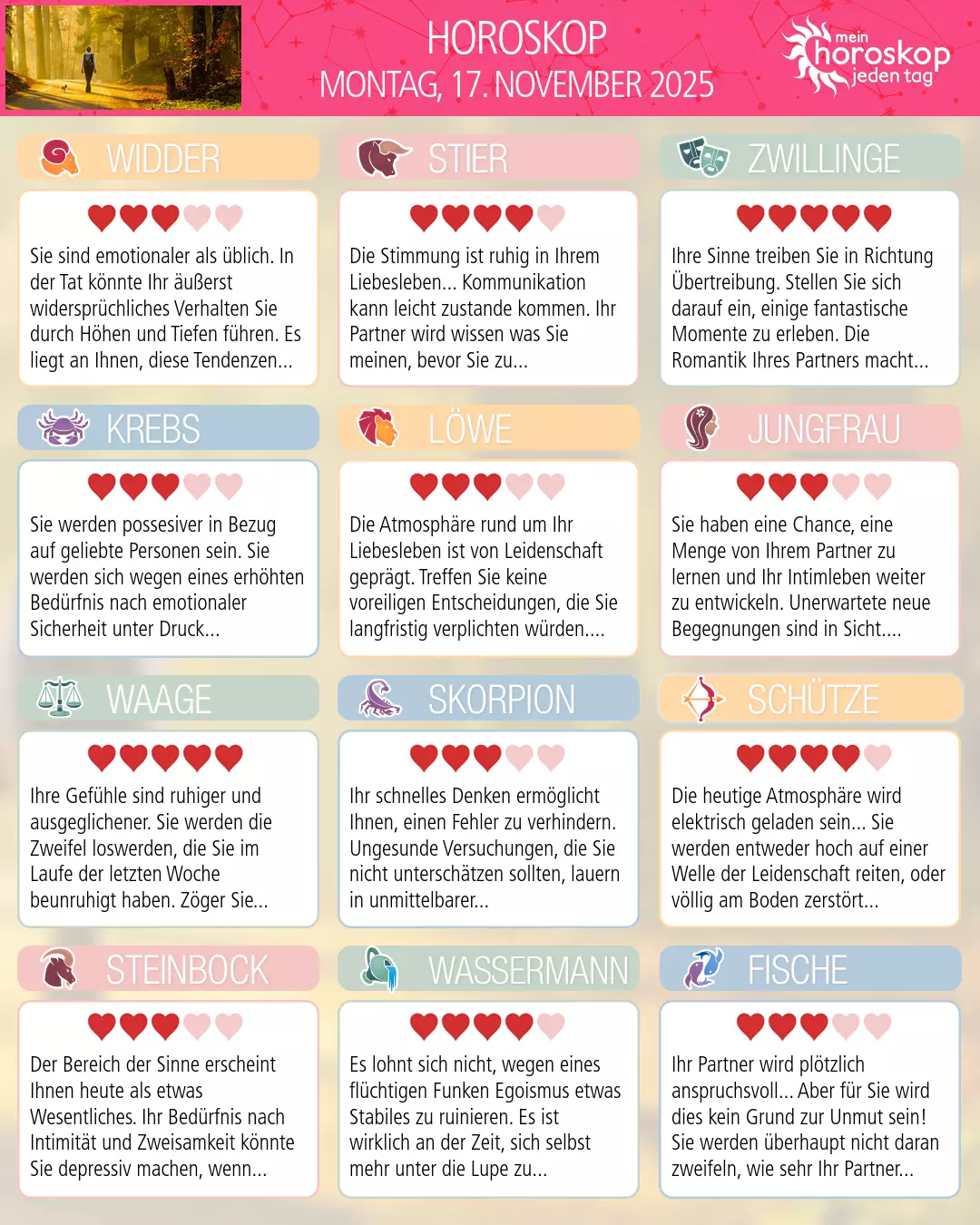 HOROSKOP
MONTAG, 17. NOVEMBER 2025

mein
horoskop
jeden tag

WIDDER

Sie sind emotionaler als üblich. In der Tat könnte Ihr äußerst widersprüchliches Verhalten Sie durch Höhen und Tiefen führen. Es liegt an Ihnen, diese Tendenzen...

STIER

Die Stimmung ist ruhig in Ihrem Liebesleben... Kommunikation kann leicht zustande kommen. Ihr Partner wird wissen was Sie meinen, bevor Sie zu...

ZWILLINGE

Ihre Sinne treiben Sie in Richtung Übertreibung. Stellen Sie sich darauf ein, einige fantastische Momente zu erleben. Die Romantik Ihres Partners macht...

KREBS

Sie werden possesiver in Bezug auf geliebte Personen sein. Sie werden sich wegen eines erhöhten Bedürfnis nach emotionaler Sicherheit unter Druck...

LÖWE

Die Atmosphäre rund um Ihr Liebesleben ist von Leidenschaft geprägt. Treffen Sie keine voreiligen Entscheidungen, die Sie langfristig verplichten würden....

JUNGFRAU

Sie haben eine Chance, eine Menge von Ihrem Partner zu lernen und Ihr Intimleben weiter zu entwickeln. Unerwartete neue Begegnungen sind in Sicht....

WAAGE

Ihre Gefühle sind ruhiger und ausgeglichener. Sie werden die Zweifel loswerden, die Sie im Laufe der letzten Woche beunruhigt haben. Zöger Sie...

SKORPION

Ihr schnelles Denken ermöglicht Ihnen, einen Fehler zu verhindern. Ungesunde Versuchungen, die Sie nicht unterschätzen sollten, lauern in unmittelbarer...

SCHÜTZE

Die heutige Atmosphäre wird elektrisch geladen sein... Sie werden entweder hoch auf einer Welle der Leidenschaft reiten, oder völlig am Boden zerstört...

STEINBOCK

Der Bereich der Sinne erscheint Ihnen heute als etwas Wesentliches. Ihr Bedürfnis nach Intimität und Zweisamkeit könnte Sie depressiv machen, wenn...

WASSERMANN

Es lohnt sich nicht, wegen eines flüchtigen Funken Egoismus etwas Stabiles zu ruinieren. Es ist wirklich an der Zeit, sich selbst mehr unter die Lupe zu...

FISCHE

Ihr Partner wird plötzlich anspruchsvoll... Aber für Sie wird dies kein Grund zur Unmut sein! Sie werden überhaupt nicht daran zweifeln, wie sehr Ihr Partner...